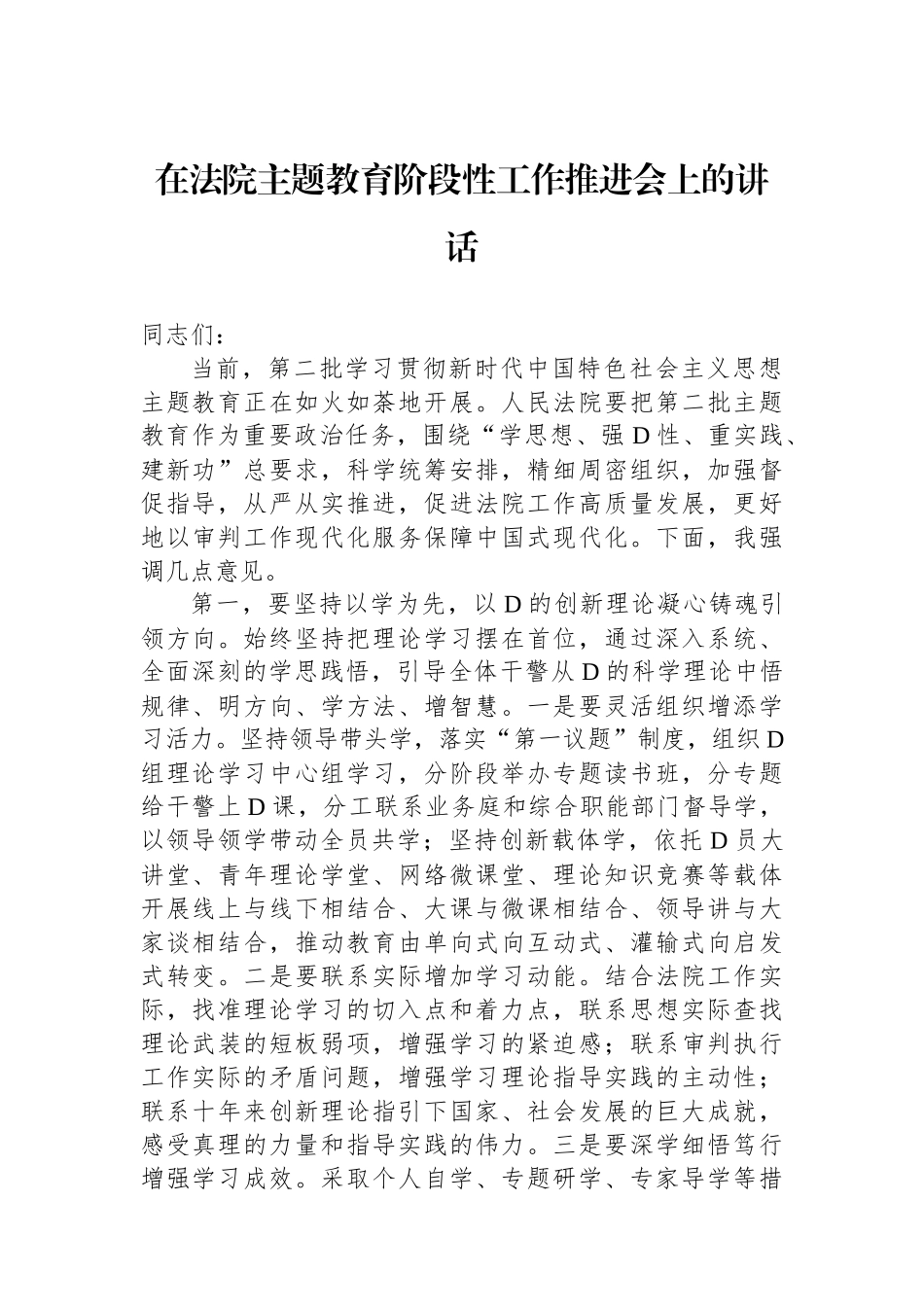 在法院主题教育阶段性工作推进会上的讲话

同志们：

当前，第二批学习贯彻新时代中国特色社会主义思想主题教育正在如火如荼地开展。人民法院要把第二批主题教育作为重要政治任务，围绕“学思想、强D性、重实践、建新功”总要求，科学统筹安排，精细周密组织，加强督促指导，从严从实推进，促进法院工作高质量发展，更好地以审判工作现代化服务保障中国式现代化。下面，我强调几点意见。

第一，要坚持以学为先，以D的创新理论凝心铸魂引领方向。始终坚持把理论学习摆在首位，通过深入系统、全面深刻的学思践悟，引导全体干警从D的科学理论中悟规律、明方向、学方法、增智慧。一是要灵活组织增添学习活力。坚持领导带头学，落实“第一议题”制度，组织D组理论学习中心组学习，分阶段举办专题读书班，分专题给干警上D课，分工联系业务庭和综合职能部门督导学，以领导领学带动全员共学；坚持创新载体学，依托D员大讲堂、青年理论学堂、网络微课堂、理论知识竞赛等载体开展线上与线下相结合、大课与微课相结合、领导讲与大家谈相结合，推动教育由单向式向互动式、灌输式向启发式转变。二是要联系实际增加学习动能。结合法院工作实际，找准理论学习的切入点和着力点，联系思想实际查找理论武装的短板弱项，增强学习的紧迫感；联系审判执行工作实际的矛盾问题，增强学习理论指导实践的主动性；联系十年来创新理论指引下国家、社会发展的巨大成就，感受真理的力量和指导实践的伟力。三是要深学细悟笃行增强学习成效。采取个人自学、专题研学、专家导学等措